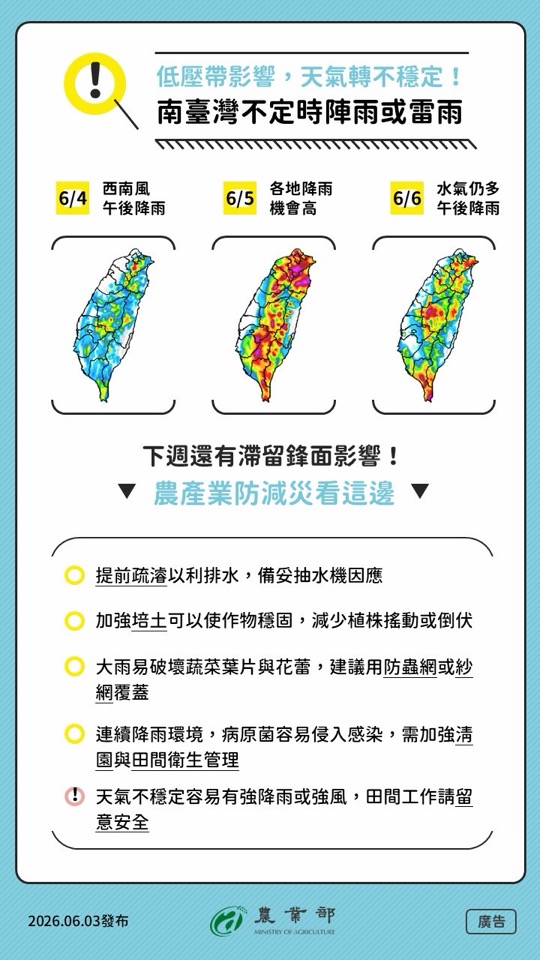 低壓帶影響，天氣轉不穩定！
南臺灣不定時陣雨或雷雨

6/4 西南風 午後降雨

6/5 各地降雨 機會高

6/6 水氣仍多 午後降雨

下週還有滯留鋒面影響！
▼ 農產業防減災看這邊 ▼

提前疏濬以利排水，備妥抽水機因應

加強培土可以使作物穩固，減少植株搖動或倒伏

大雨易破壞蔬菜葉片與花蕾，建議用防蟲網或紗網覆蓋

連續降雨環境，病原菌容易侵入感染，需加強清園與田間衛生管理

天氣不穩定容易有強降雨或強風，田間工作請留意安全

2026.06.03發布

農業部
MINISTRY OF AGRICULTURE

廣告